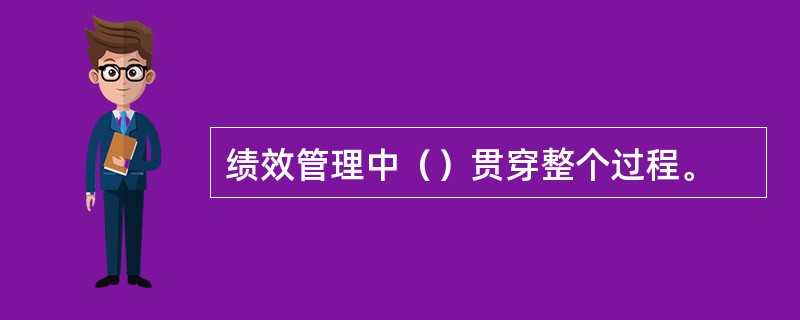 绩效管理中（）贯穿整个过程。